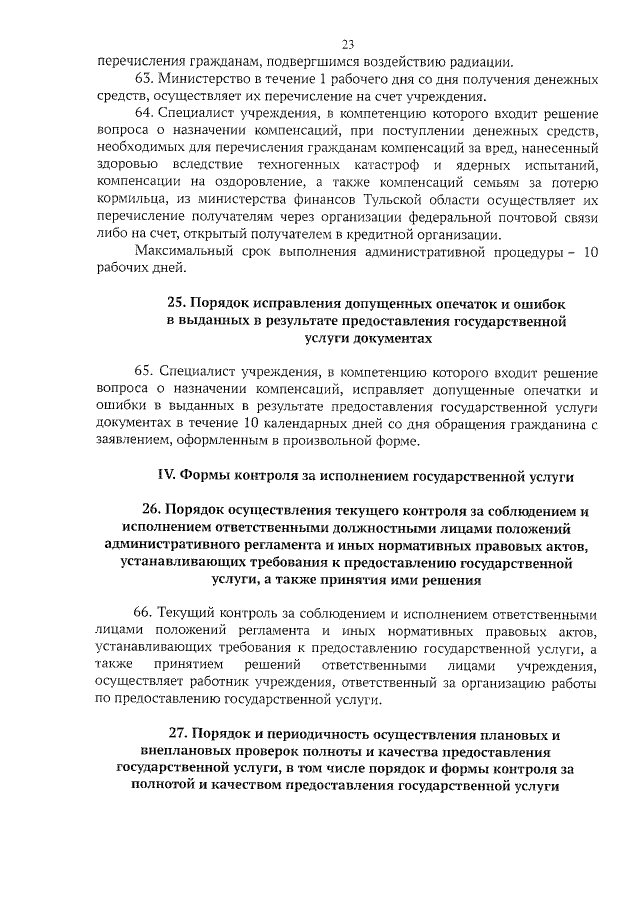 23

перечисления гражданам, подвергшимся воздействию радиации.

63. Министерство в течение 1 рабочего дня со дня получения денежных средств, осуществляет их перечисление на счет учреждения.

64. Специалист учреждения, в компетенцию которого входит решение вопроса о назначении компенсаций, при поступлении денежных средств, необходимых для перечисления гражданам компенсаций за вред, нанесенный здоровью вследствие техногенных катастроф и ядерных испытаний, компенсации на оздоровление, а также компенсаций семьям за потерю кормильца, из министерства финансов Тульской области осуществляет их перечисление получателям через организации федеральной почтовой связи либо на счет, открытый получателем в кредитной организации.

Максимальный срок выполнения административной процедуры – 10 рабочих дней.

25. Порядок исправления допущенных опечаток и ошибок в выданных в результате предоставления государственной услуги документах

65. Специалист учреждения, в компетенцию которого входит решение вопроса о назначении компенсаций, исправляет допущенные опечатки и ошибки в выданных в результате предоставления государственной услуги документах в течение 10 календарных дней со дня обращения гражданина с заявлением, оформленным в произвольной форме.

IV. Формы контроля за исполнением государственной услуги

26. Порядок осуществления текущего контроля за соблюдением и исполнением ответственными должностными лицами положений административного регламента и иных нормативных правовых актов, устанавливающих требования к предоставлению государственной услуги, а также принятия ими решения

66. Текущий контроль за соблюдением и исполнением ответственными лицами положений регламента и иных нормативных правовых актов, устанавливающих требования к предоставлению государственной услуги, а также принятием решений ответственными лицами учреждения, осуществляет работник учреждения, ответственный за организацию работы по предоставлению государственной услуги.

27. Порядок и периодичность осуществления плановых и внеплановых проверок полноты и качества предоставления государственной услуги, в том числе порядок и формы контроля за полнотой и качеством предоставления государственной услуги